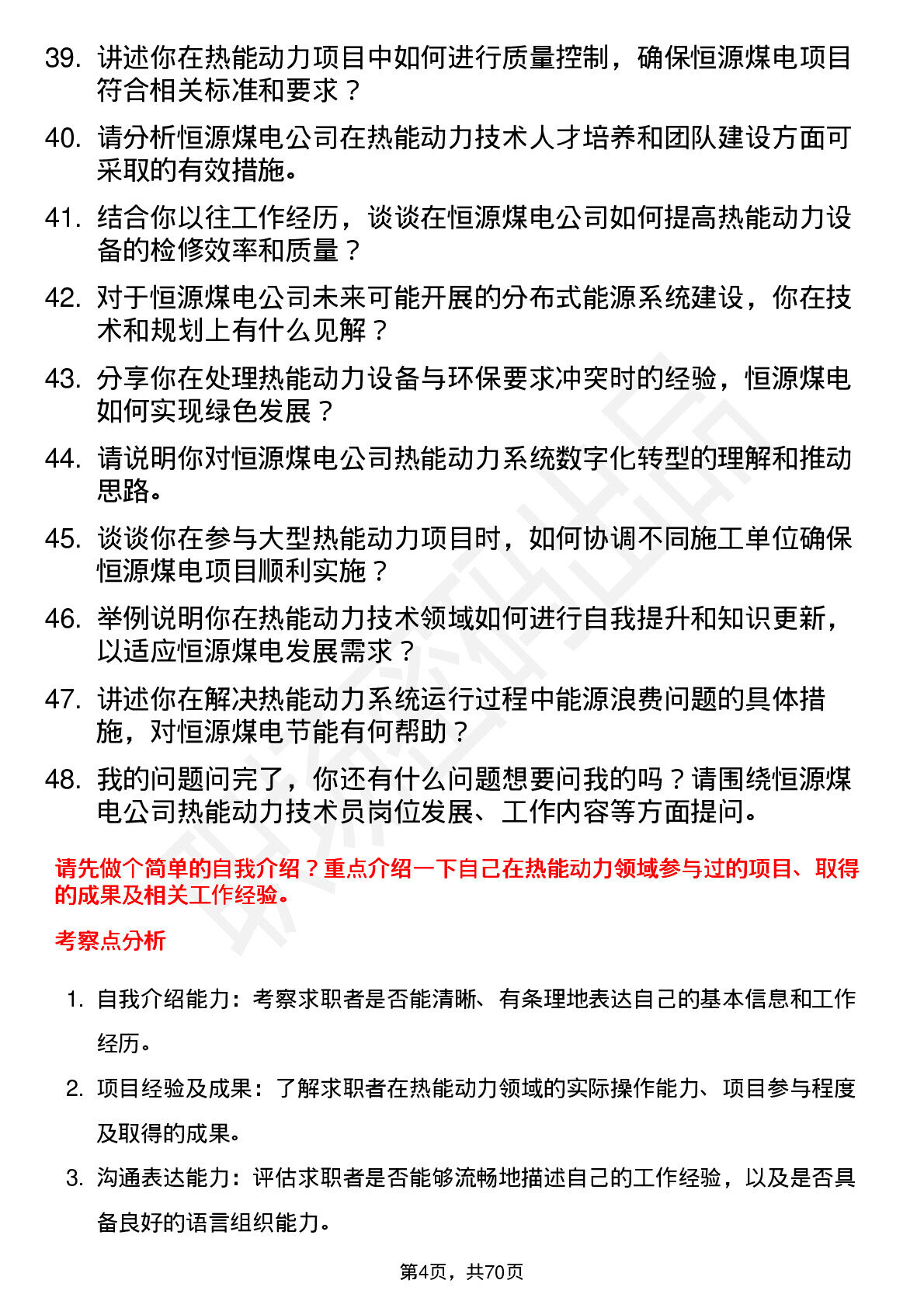 39. 讲述你在热能动力项目中如何进行质量控制，确保恒源煤电项目符合相关标准和要求？

40. 请分析恒源煤电公司在热能动力技术人才培养和团队建设方面可采取的有效措施。

41. 结合你以往工作经历，谈谈在恒源煤电公司如何提高热能动力设备的检修效率和质量？

42. 对于恒源煤电公司未来可能开展的分布式能源系统建设，你在技术和规划上有什么见解？

43. 分享你在处理热能动力设备与环保要求冲突时的经验，恒源煤电如何实现绿色发展？

44. 请说明你对恒源煤电公司热能动力系统数字化转型的理解和推动思路。

45. 谈谈你在参与大型热能动力项目时，如何协调不同施工单位确保恒源煤电项目顺利实施？

46. 举例说明你在热能动力技术领域如何进行自我提升和知识更新，以适应恒源煤电发展需求？

47. 讲述你在解决热能动力系统运行过程中能源浪费问题的具体措施，对恒源煤电节能有何帮助？

48. 我的问题问完了，你还有什么问题想要问我的吗？请围绕恒源煤电公司热能动力技术员岗位发展、工作内容等方面提问。

请先做个简单的自我介绍？重点介绍一下自己在热能动力领域参与过的项目、取得的成果及相关工作经验。

考察点分析

1. 自我介绍能力：考察求职者是否能清晰、有条理地表达自己的基本信息和工作经历。

2. 项目经验及成果：了解求职者在热能动力领域的实际操作能力、项目参与程度及取得的成果。

3. 沟通表达能力：评估求职者是否能够流畅地描述自己的工作经验，以及是否具备良好的语言组织能力。

第4页，共70页